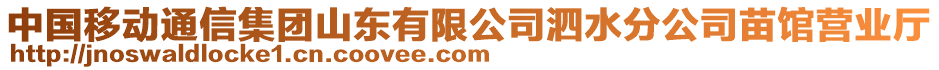 中国移动通信集团山东有限公司泗水分公司苗馆营业厅
http://jnoswaldlocke1.cn.coovee.com